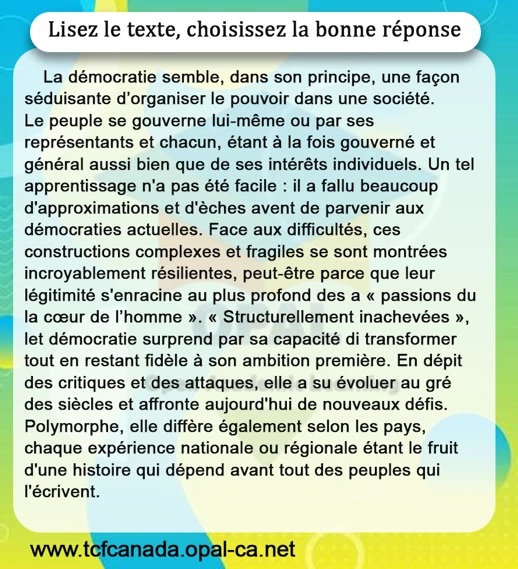 Lisez le texte, choisissez la bonne réponse

La démocratie semble, dans son principe, une façon séduisante d'organiser le pouvoir dans une société. Le peuple se gouverne lui-même ou par ses représentants et chacun, étant à la fois gouverné et général aussi bien que de ses intérêts individuels. Un tel apprentissage n'a pas été facile : il a fallu beaucoup d'approximations et d'èches avent de parvenir aux démocraties actuelles. Face aux difficultés, ces constructions complexes et fragiles se sont montrées incroyablement résilientes, peut-être parce que leur légitimité s'enracine au plus profond des a « passions du la cœur de l'homme ». « Structurellement inachevées », let démocratie surprend par sa capacité di transformer tout en restant fidèle à son ambition première. En dépit des critiques et des attaques, elle a su évoluer au gré des siècles et affronte aujourd'hui de nouveaux défis. Polymorphe, elle diffère également selon les pays, chaque expérience nationale ou régionale étant le fruit d'une histoire qui dépend avant tout des peuples qui l'écrivent.

www.tcfcanada.opal-ca.net